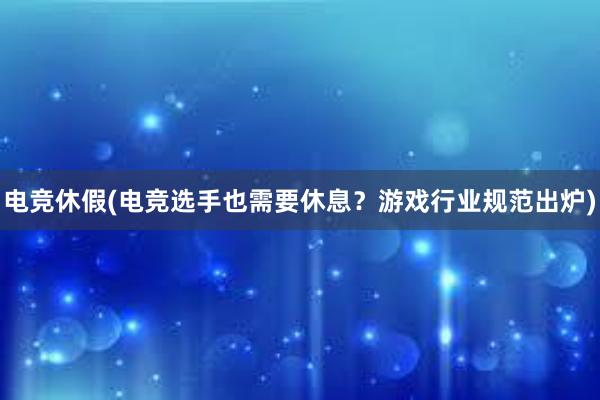 电竞休假(电竞选手也需要休息？游戏行业规范出炉)